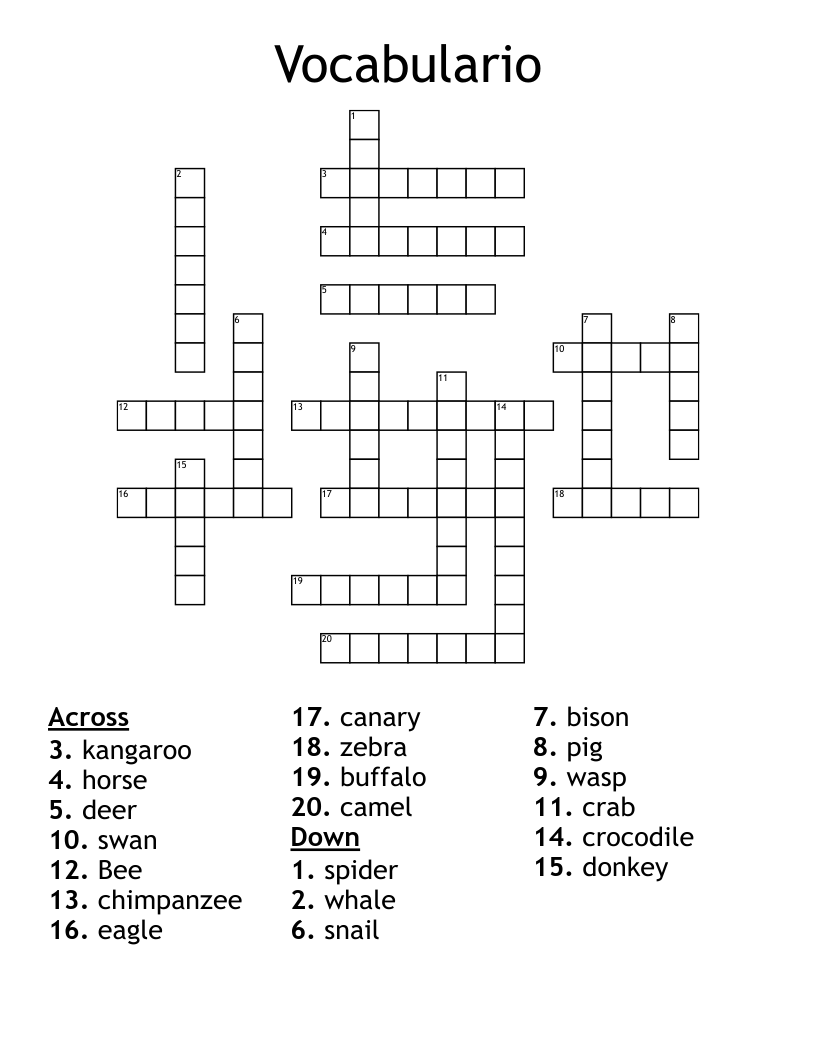 Vocabulario

1
2
3
4
5
6
7
8
9
10
11
12
13
14
15
16
17
18
19
20

Across
3. kangaroo
4. horse
5. deer
10. swan
12. Bee
13. chimpanzee
16. eagle
17. canary
18. zebra
19. buffalo
20. camel

Down
1. spider
2. whale
6. snail
7. bison
8. pig
9. wasp
11. crab
14. crocodile
15. donkey